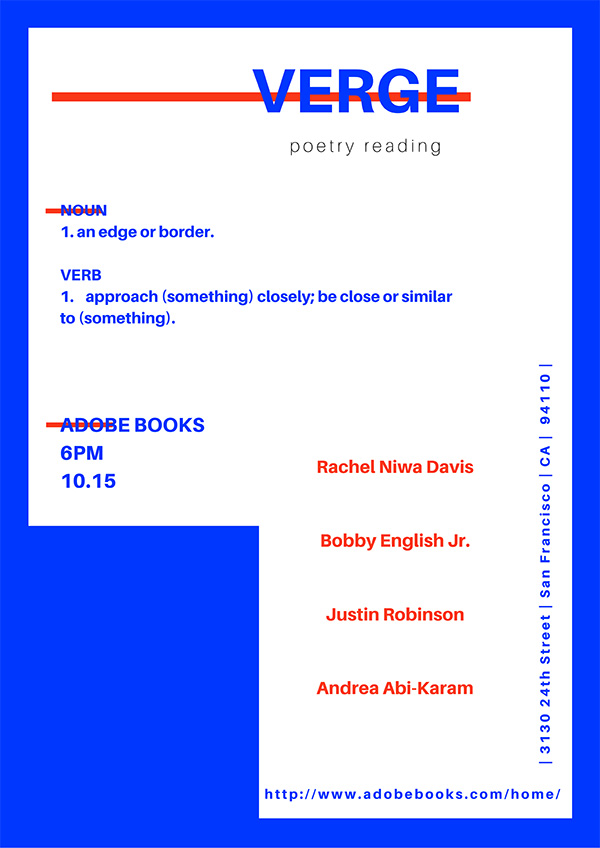 VERGE

poetry reading

NOUN
1. an edge or border.

VERB
1. approach (something) closely; be close or similar to (something).

ADOBE BOOKS
6PM
10.15

Rachel Niwa Davis

Bobby English Jr.

Justin Robinson

Andrea Abi-Karam

| 3130 24th Street | San Francisco | CA | 94110 |

http://www.adobebooks.com/home/